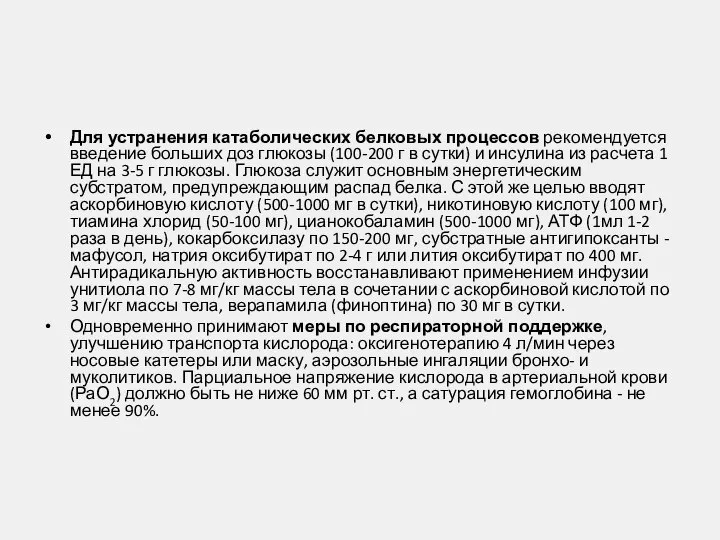 • Для устранения катаболических белковых процессов рекомендуется введение больших доз глюкозы (100-200 г в сутки) и инсулина из расчета 1 ЕД на 3-5 г глюкозы. Глюкоза служит основным энергетическим субстратом, предупреждающим распад белка. С этой же целью вводят аскорбиновую кислоту (500-1000 мг в сутки), никотиновую кислоту (100 мг), тиамина хлорид (50-100 мг), цианокобаламин (500-1000 мг), АТФ (1мл 1-2 раза в день), кокарбоксилазу по 150-200 мг, субстратные антигипоксанты - мафусол, натрия оксибутират по 2-4 г или лития оксибутират по 400 мг. Антирадикальную активность восстанавливают применением инфузии унитиола по 7-8 мг/кг массы тела в сочетании с аскорбиновой кислотой по 3 мг/кг массы тела, верапамила (финоптина) по 30 мг в сутки.

• Одновременно принимают меры по респираторной поддержке, улучшению транспорта кислорода: оксигенотерапию 4 л/мин через носовые катетеры или маску, аэрозольные ингаляции бронхо- и муколитиков. Парциальное напряжение кислорода в артериальной крови ($PaO_2$) должно быть не ниже 60 мм рт. ст., а сатурация гемоглобина - не менее 90%.